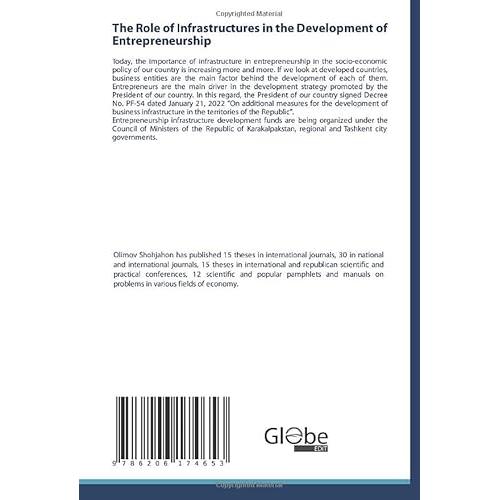 Copyrighted Material

The Role of Infrastructures in the Development of Entrepreneurship

Today, the importance of infrastructure in entrepreneurship in the socio-economic policy of our country is increasing more and more. If we look at developed countries, business entities are the main factor behind the development of each of them. Entrepreneurs are the main driver in the development strategy promoted by the President of our country. In this regard, the President of our country signed Decree No. PF-54 dated January 21, 2022 "On additional measures for the development of business infrastructure in the territories of the Republic".
Entrepreneurship infrastructure development funds are being organized under the Council of Ministers of the Republic of Karakalpakstan, regional and Tashkent city governments.

Olimov Shohjahon has published 15 theses in international journals, 30 in national and international journals, 15 theses in international and republican scientific and practical conferences, 12 scientific and popular pamphlets and manuals on problems in various fields of economy.

9 786206 174653

Globe
EDIT

Copyrighted Material